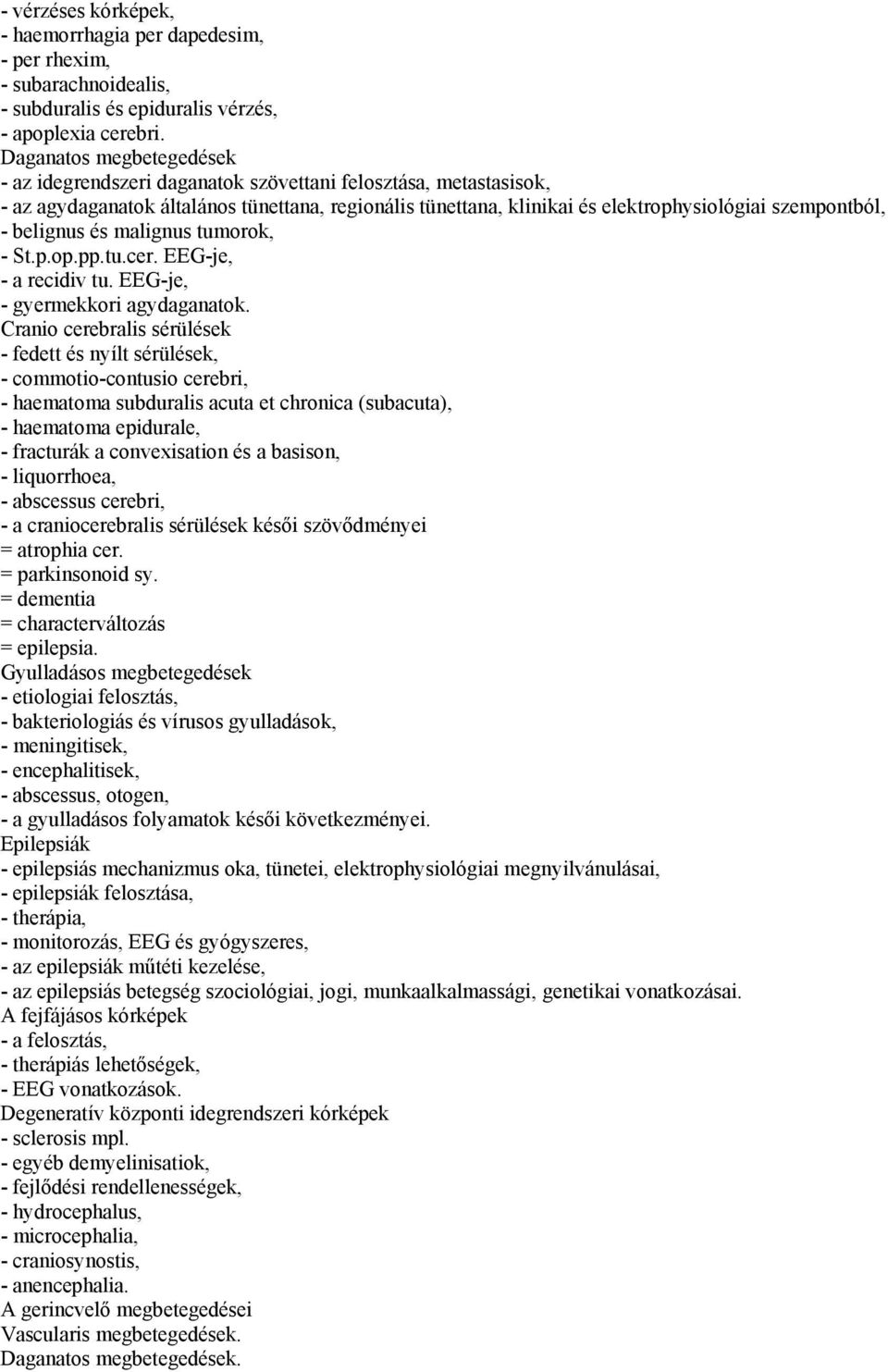 - vérzéses kórképek,
- haemorrhagia per dapedesim,
- per rhexim,
- subarachnoidealis,
- subduralis és epiduralis vérzés,
- apoplexia cerebri.
Daganatos megbetegedések
- az idegrendszeri daganatok szövettani felosztása, metastasisok,
- az agydaganatok általános tünettana, regionális tünettana, klinikai és elektrophysiológiai szempontból,
- belignus és malignus tumorok,
- St.p.op.pp.tu.cer. EEG-je,
- a recidiv tu. EEG-je,
- gyermekkori agydaganatok.
Cranio cerebralis sérülések
- fedett és nyílt sérülések,
- commotio-contusio cerebri,
- haematoma subduralis acuta et chronica (subacuta),
- haematoma epidurale,
- fracturák a convexisation és a basison,
- liquorrhoea,
- abscessus cerebri,
- a craniocerebralis sérülések késői szövődményei
= atrophia cer.
= parkinsonoid sy.
= dementia
= characterváltozás
= epilepsia.
Gyulladásos megbetegedések
- etiologiai felosztás,
- bakteriologiás és vírusos gyulladások,
- meningitisek,
- encephalitisek,
- abscessus, otogen,
- a gyulladásos folyamatok késői következményei.
Epilepsiák
- epilepsiás mechanizmus oka, tünetei, elektrophysiológiai megnyilvánulásai,
- epilepsiák felosztása,
- therápia,
- monitorozás, EEG és gyógyszeres,
- az epilepsiák műtéti kezelése,
- az epilepsiás betegség szociológiai, jogi, munkaalkalmassági, genetikai vonatkozásai.
A fejfájásos kórképek
- a felosztás,
- therápiás lehetőségek,
- EEG vonatkozások.
Degeneratív központi idegrendszeri kórképek
- sclerosis mpl.
- egyéb demyelinisatiok,
- fejlődési rendellenességek,
- hydrocephalus,
- microcephalia,
- craniosynostis,
- anencephalia.
A gerincvelő megbetegedései
Vascularis megbetegedések.
Daganatos megbetegedések.